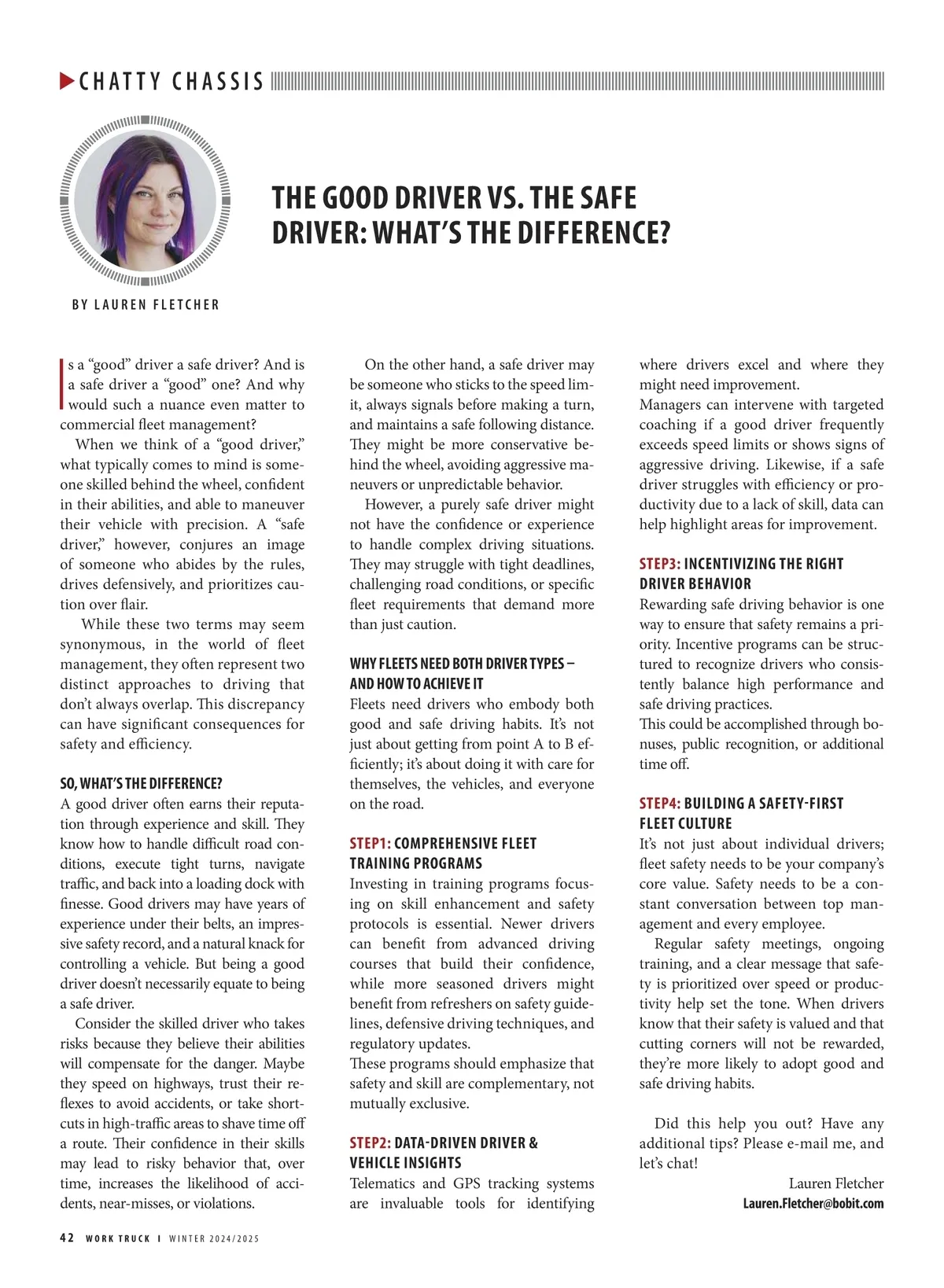 CHATTY CHASSIS

THE GOOD DRIVER VS. THE SAFE DRIVER: WHAT'S THE DIFFERENCE?

BY LAUREN FLETCHER

Is a "good" driver a safe driver? And is a safe driver a "good" one? And why would such a nuance even matter to commercial fleet management?

When we think of a "good driver," what typically comes to mind is someone skilled behind the wheel, confident in their abilities, and able to maneuver their vehicle with precision. A "safe driver," however, conjures an image of someone who abides by the rules, drives defensively, and prioritizes caution over flair.

While these two terms may seem synonymous, in the world of fleet management, they often represent two distinct approaches to driving that don't always overlap. This discrepancy can have significant consequences for safety and efficiency.

SO, WHAT'S THE DIFFERENCE?
A good driver often earns their reputation through experience and skill. They know how to handle difficult road conditions, execute tight turns, navigate traffic, and back into a loading dock with finesse. Good drivers may have years of experience under their belts, an impressive safety record, and a natural knack for controlling a vehicle. But being a good driver doesn't necessarily equate to being a safe driver.

Consider the skilled driver who takes risks because they believe their abilities will compensate for the danger. Maybe they speed on highways, trust their reflexes to avoid accidents, or take shortcuts in high-traffic areas to shave time off a route. Their confidence in their skills may lead to risky behavior that, over time, increases the likelihood of accidents, near-misses, or violations.

On the other hand, a safe driver may be someone who sticks to the speed limit, always signals before making a turn, and maintains a safe following distance. They might be more conservative behind the wheel, avoiding aggressive maneuvers or unpredictable behavior.

However, a purely safe driver might not have the confidence or experience to handle complex driving situations. They may struggle with tight deadlines, challenging road conditions, or specific fleet requirements that demand more than just caution.

WHY FLEETS NEED BOTH DRIVER TYPES – AND HOW TO ACHIEVE IT
Fleets need drivers who embody both good and safe driving habits. It's not just about getting from point A to B efficiently; it's about doing it with care for themselves, the vehicles, and everyone on the road.

STEP1: COMPREHENSIVE FLEET TRAINING PROGRAMS
Investing in training programs focusing on skill enhancement and safety protocols is essential. Newer drivers can benefit from advanced driving courses that build their confidence, while more seasoned drivers might benefit from refreshers on safety guidelines, defensive driving techniques, and regulatory updates.
These programs should emphasize that safety and skill are complementary, not mutually exclusive.

STEP2: DATA-DRIVEN DRIVER & VEHICLE INSIGHTS
Telematics and GPS tracking systems are invaluable tools for identifying where drivers excel and where they might need improvement.
Managers can intervene with targeted coaching if a good driver frequently exceeds speed limits or shows signs of aggressive driving. Likewise, if a safe driver struggles with efficiency or productivity due to a lack of skill, data can help highlight areas for improvement.

STEP3: INCENTIVIZING THE RIGHT DRIVER BEHAVIOR
Rewarding safe driving behavior is one way to ensure that safety remains a priority. Incentive programs can be structured to recognize drivers who consistently balance high performance and safe driving practices.
This could be accomplished through bonuses, public recognition, or additional time off.

STEP4: BUILDING A SAFETY-FIRST FLEET CULTURE
It's not just about individual drivers; fleet safety needs to be your company's core value. Safety needs to be a constant conversation between top management and every employee.

Regular safety meetings, ongoing training, and a clear message that safety is prioritized over speed or productivity help set the tone. When drivers know that their safety is valued and that cutting corners will not be rewarded, they're more likely to adopt good and safe driving habits.

Did this help you out? Have any additional tips? Please e-mail me, and let's chat!
Lauren Fletcher
Lauren.Fletcher@bobit.com

42 WORK TRUCK I WINTER 2024/2025